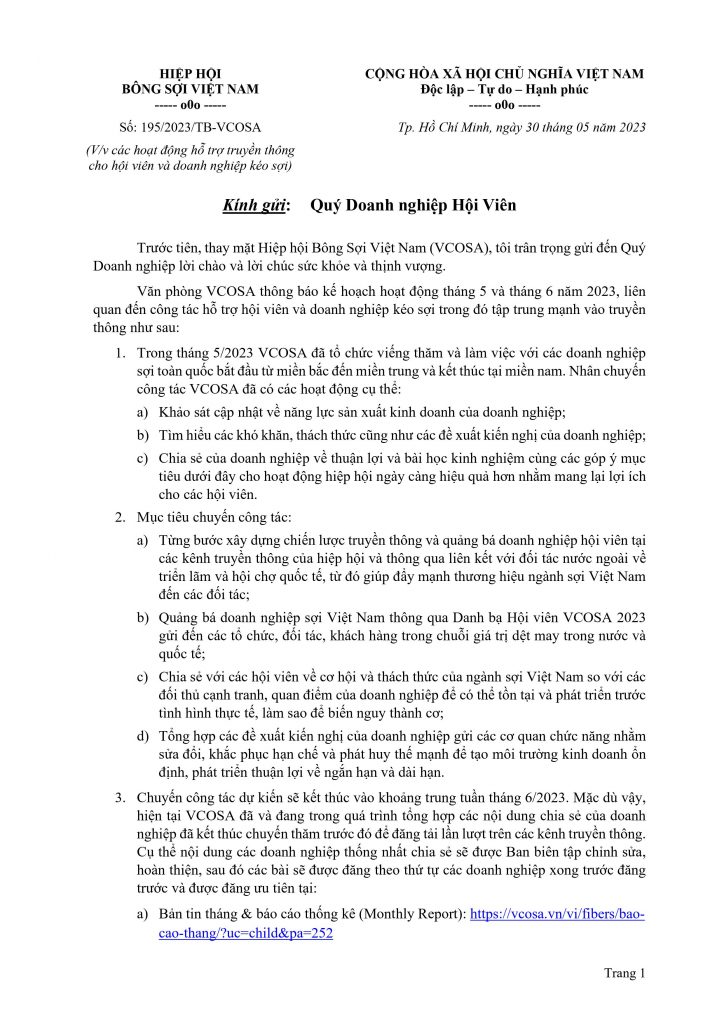 HIỆP HỘI
BÔNG SỢI VIỆT NAM
----- o0o -----

Số: 195/2023/TB-VCOSA

(V/v các hoạt động hỗ trợ truyền thông cho hội viên và doanh nghiệp kéo sợi)

CỘNG HÒA XÃ HỘI CHỦ NGHĨA VIỆT NAM
Độc lập – Tự do – Hạnh phúc
----- o0o -----

Tp. Hồ Chí Minh, ngày 30 tháng 05 năm 2023

Kính gửi: Quý Doanh nghiệp Hội Viên

Trước tiên, thay mặt Hiệp hội Bông Sợi Việt Nam (VCOSA), tôi trân trọng gửi đến Quý Doanh nghiệp lời chào và lời chúc sức khỏe và thịnh vượng.

Văn phòng VCOSA thông báo kế hoạch hoạt động tháng 5 và tháng 6 năm 2023, liên quan đến công tác hỗ trợ hội viên và doanh nghiệp kéo sợi trong đó tập trung mạnh vào truyền thông như sau:

1. Trong tháng 5/2023 VCOSA đã tổ chức viếng thăm và làm việc với các doanh nghiệp sợi toàn quốc bắt đầu từ miền bắc đến miền trung và kết thúc tại miền nam. Nhân chuyến công tác VCOSA đã có các hoạt động cụ thể:

a) Khảo sát cập nhật về năng lực sản xuất kinh doanh của doanh nghiệp;

b) Tìm hiểu các khó khăn, thách thức cũng như các đề xuất kiến nghị của doanh nghiệp;

c) Chia sẻ của doanh nghiệp về thuận lợi và bài học kinh nghiệm cùng các góp ý mục tiêu dưới đây cho hoạt động hiệp hội ngày càng hiệu quả hơn nhằm mang lại lợi ích cho các hội viên.

2. Mục tiêu chuyến công tác:

a) Từng bước xây dựng chiến lược truyền thông và quảng bá doanh nghiệp hội viên tại các kênh truyền thông của hiệp hội và thông qua liên kết với đối tác nước ngoài về triển lãm và hội chợ quốc tế, từ đó giúp đẩy mạnh thương hiệu ngành sợi Việt Nam đến các đối tác;

b) Quảng bá doanh nghiệp sợi Việt Nam thông qua Danh bạ Hội viên VCOSA 2023 gửi đến các tổ chức, đối tác, khách hàng trong chuỗi giá trị dệt may trong nước và quốc tế;

c) Chia sẻ với các hội viên về cơ hội và thách thức của ngành sợi Việt Nam so với các đối thủ cạnh tranh, quan điểm của doanh nghiệp để có thể tồn tại và phát triển trước tình hình thực tế, làm sao để biến nguy thành cơ;

d) Tổng hợp các đề xuất kiến nghị của doanh nghiệp gửi các cơ quan chức năng nhằm sửa đổi, khắc phục hạn chế và phát huy thế mạnh để tạo môi trường kinh doanh ổn định, phát triển thuận lợi về ngắn hạn và dài hạn.

3. Chuyến công tác dự kiến sẽ kết thúc vào khoảng trung tuần tháng 6/2023. Mặc dù vậy, hiện tại VCOSA đã và đang trong quá trình tổng hợp các nội dung chia sẻ của doanh nghiệp đã kết thúc chuyến thăm trước đó để đăng tải lần lượt trên các kênh truyền thông. Cụ thể nội dung các doanh nghiệp thống nhất chia sẻ sẽ được Ban biên tập chỉnh sửa, hoàn thiện, sau đó các bài sẽ được đăng theo thứ tự các doanh nghiệp xong trước đăng trước và được đăng ưu tiên tại:

a) Bản tin tháng & báo cáo thống kê (Monthly Report): https://vcosa.vn/vi/fibers/bao-cao-thang/?uc=child&pa=252

Trang 1